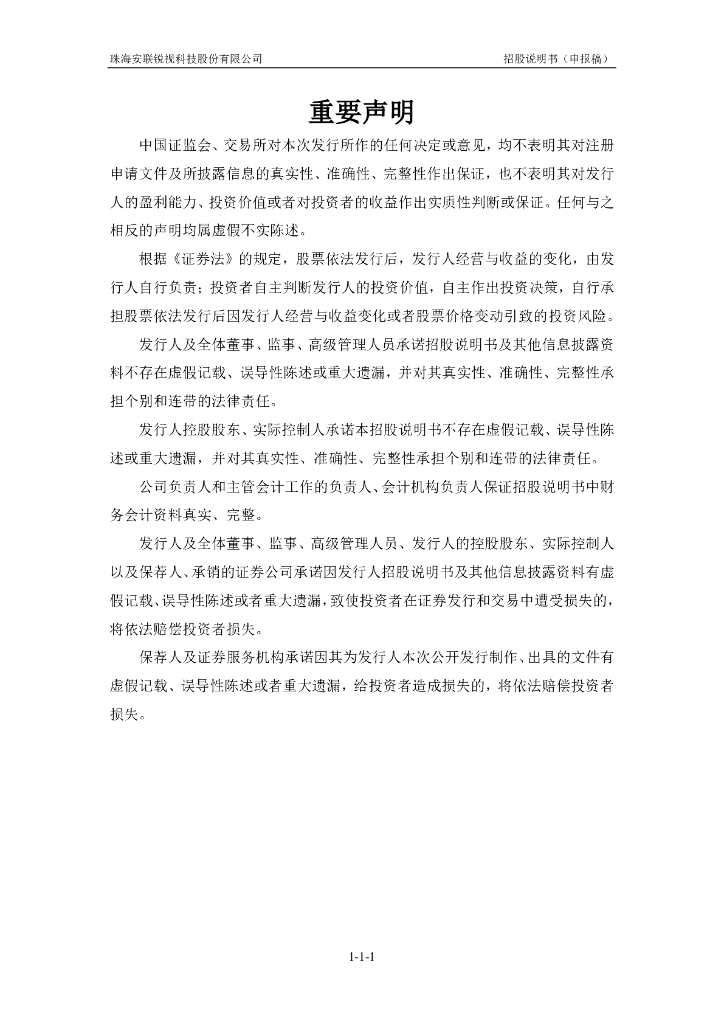 珠海安联锐视科技股份有限公司　　　　　　　　　　　　　　　　　　招股说明书（申报稿）

重要声明

中国证监会、交易所对本次发行所作的任何决定或意见，均不表明其对注册申请文件及所披露信息的真实性、准确性、完整性作出保证，也不表明其对发行人的盈利能力、投资价值或者对投资者的收益作出实质性判断或保证。任何与之相反的声明均属虚假不实陈述。

根据《证券法》的规定，股票依法发行后，发行人经营与收益的变化，由发行人自行负责；投资者自主判断发行人的投资价值，自主作出投资决策，自行承担股票依法发行后因发行人经营与收益变化或者股票价格变动引致的投资风险。

发行人及全体董事、监事、高级管理人员承诺招股说明书及其他信息披露资料不存在虚假记载、误导性陈述或重大遗漏，并对其真实性、准确性、完整性承担个别和连带的法律责任。

发行人控股股东、实际控制人承诺本招股说明书不存在虚假记载、误导性陈述或重大遗漏，并对其真实性、准确性、完整性承担个别和连带的法律责任。

公司负责人和主管会计工作的负责人、会计机构负责人保证招股说明书中财务会计资料真实、完整。

发行人及全体董事、监事、高级管理人员、发行人的控股股东、实际控制人以及保荐人、承销的证券公司承诺因发行人招股说明书及其他信息披露资料有虚假记载、误导性陈述或者重大遗漏，致使投资者在证券发行和交易中遭受损失的，将依法赔偿投资者损失。

保荐人及证券服务机构承诺因其为发行人本次公开发行制作、出具的文件有虚假记载、误导性陈述或者重大遗漏，给投资者造成损失的，将依法赔偿投资者损失。

1-1-1